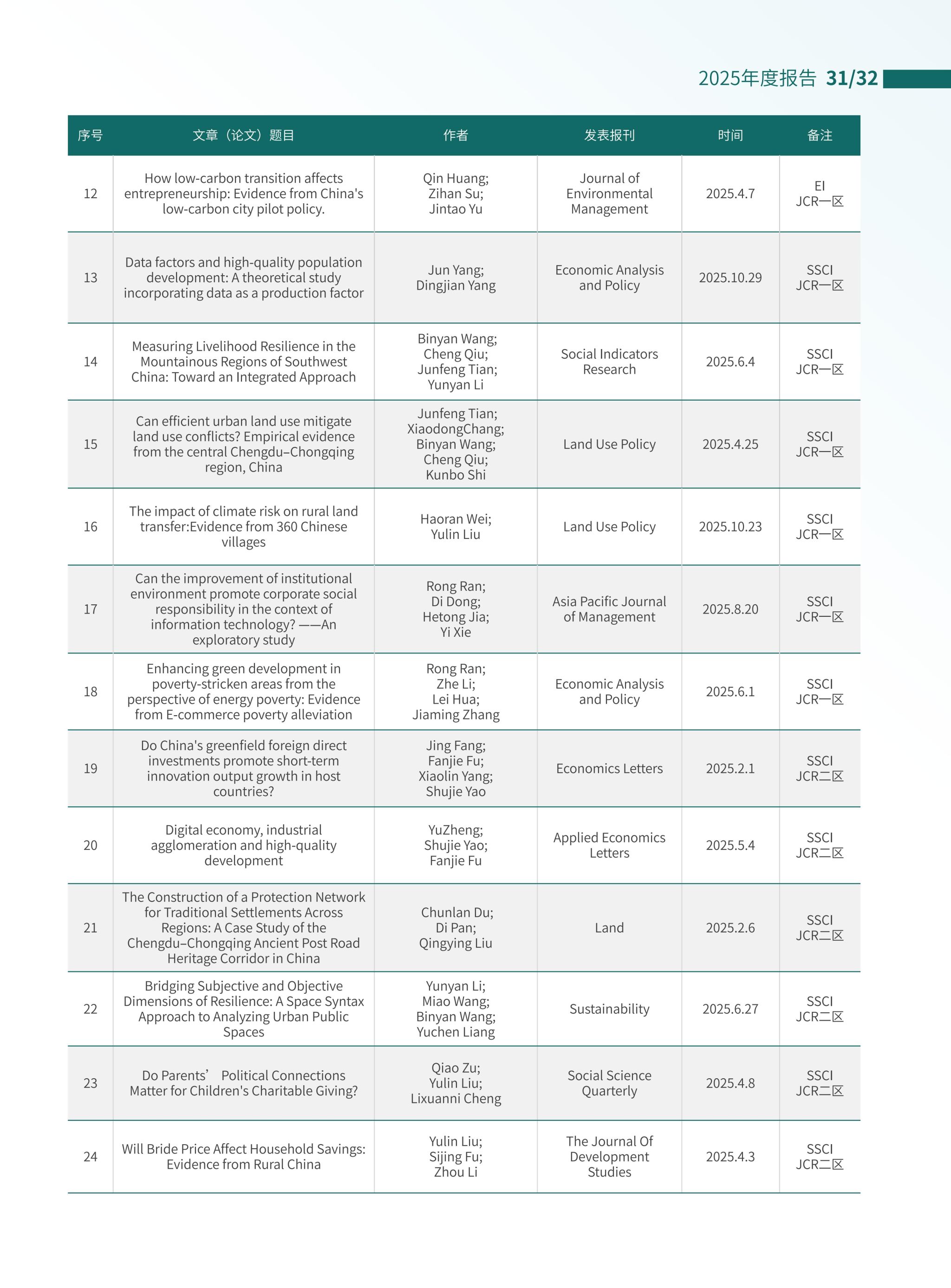 2025年度报告 31/32

| 序号 | 文章（论文）题目 | 作者 | 发表报刊 | 时间 | 备注 |
|---|---|---|---|---|---|
| 12 | How low-carbon transition affects entrepreneurship: Evidence from China's low-carbon city pilot policy. | Qin Huang; Zihan Su; Jintao Yu | Journal of Environmental Management | 2025.4.7 | EI JCR一区 |
| 13 | Data factors and high-quality population development: A theoretical study incorporating data as a production factor | Jun Yang; Dingjian Yang | Economic Analysis and Policy | 2025.10.29 | SSCI JCR一区 |
| 14 | Measuring Livelihood Resilience in the Mountainous Regions of Southwest China: Toward an Integrated Approach | Binyan Wang; Cheng Qiu; Junfeng Tian; Yunyan Li | Social Indicators Research | 2025.6.4 | SSCI JCR一区 |
| 15 | Can efficient urban land use mitigate land use conflicts? Empirical evidence from the central Chengdu–Chongqing region, China | Junfeng Tian; XiaodongChang; Binyan Wang; Cheng Qiu; Kunbo Shi | Land Use Policy | 2025.4.25 | SSCI JCR一区 |
| 16 | The impact of climate risk on rural land transfer:Evidence from 360 Chinese villages | Haoran Wei; Yulin Liu | Land Use Policy | 2025.10.23 | SSCI JCR一区 |
| 17 | Can the improvement of institutional environment promote corporate social responsibility in the context of information technology? ——An exploratory study | Rong Ran; Di Dong; Hetong Jia; Yi Xie | Asia Pacific Journal of Management | 2025.8.20 | SSCI JCR一区 |
| 18 | Enhancing green development in poverty-stricken areas from the perspective of energy poverty: Evidence from E-commerce poverty alleviation | Rong Ran; Zhe Li; Lei Hua; Jiaming Zhang | Economic Analysis and Policy | 2025.6.1 | SSCI JCR一区 |
| 19 | Do China's greenfield foreign direct investments promote short-term innovation output growth in host countries? | Jing Fang; Fanjie Fu; Xiaolin Yang; Shujie Yao | Economics Letters | 2025.2.1 | SSCI JCR二区 |
| 20 | Digital economy, industrial agglomeration and high-quality development | YuZheng; Shujie Yao; Fanjie Fu | Applied Economics Letters | 2025.5.4 | SSCI JCR二区 |
| 21 | The Construction of a Protection Network for Traditional Settlements Across Regions: A Case Study of the Chengdu–Chongqing Ancient Post Road Heritage Corridor in China | Chunlan Du; Di Pan; Qingying Liu | Land | 2025.2.6 | SSCI JCR二区 |
| 22 | Bridging Subjective and Objective Dimensions of Resilience: A Space Syntax Approach to Analyzing Urban Public Spaces | Yunyan Li; Miao Wang; Binyan Wang; Yuchen Liang | Sustainability | 2025.6.27 | SSCI JCR二区 |
| 23 | Do Parents’ Political Connections Matter for Children's Charitable Giving? | Qiao Zu; Yulin Liu; Lixuanni Cheng | Social Science Quarterly | 2025.4.8 | SSCI JCR二区 |
| 24 | Will Bride Price Affect Household Savings: Evidence from Rural China | Yulin Liu; Sijing Fu; Zhou Li | The Journal Of Development Studies | 2025.4.3 | SSCI JCR二区 |